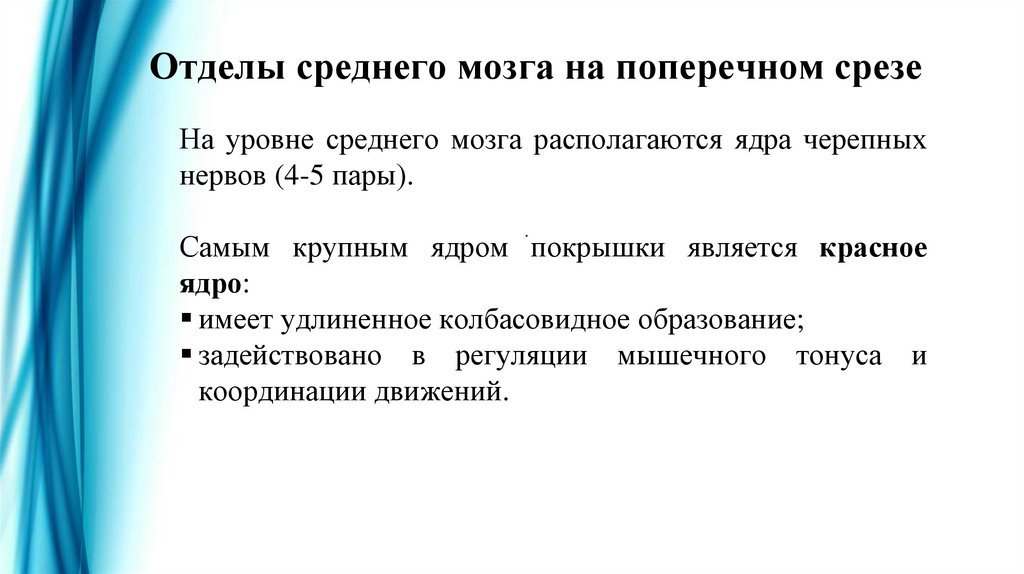 Отделы среднего мозга на поперечном срезе

На уровне среднего мозга располагаются ядра черепных нервов (4-5 пары).

Самым крупным ядром покрышки является красное ядро:
▪ имеет удлиненное колбасовидное образование;
▪ задействовано в регуляции мышечного тонуса и координации движений.